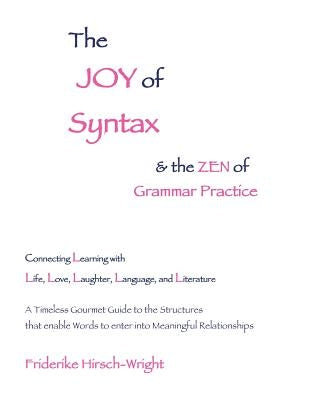 The JOY of Syntax

& the ZEN of Grammar Practice

Connecting Learning with Life, Love, Laughter, Language, and Literature

A Timeless Gourmet Guide to the Structures that enable Words to enter into Meaningful Relationships

Friderike Hirsch-Wright